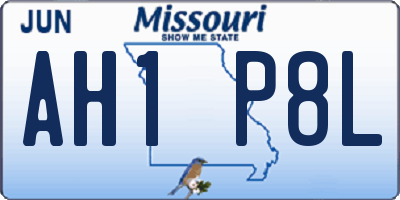 JUN
Missouri
SHOW ME STATE
AH1 P8L